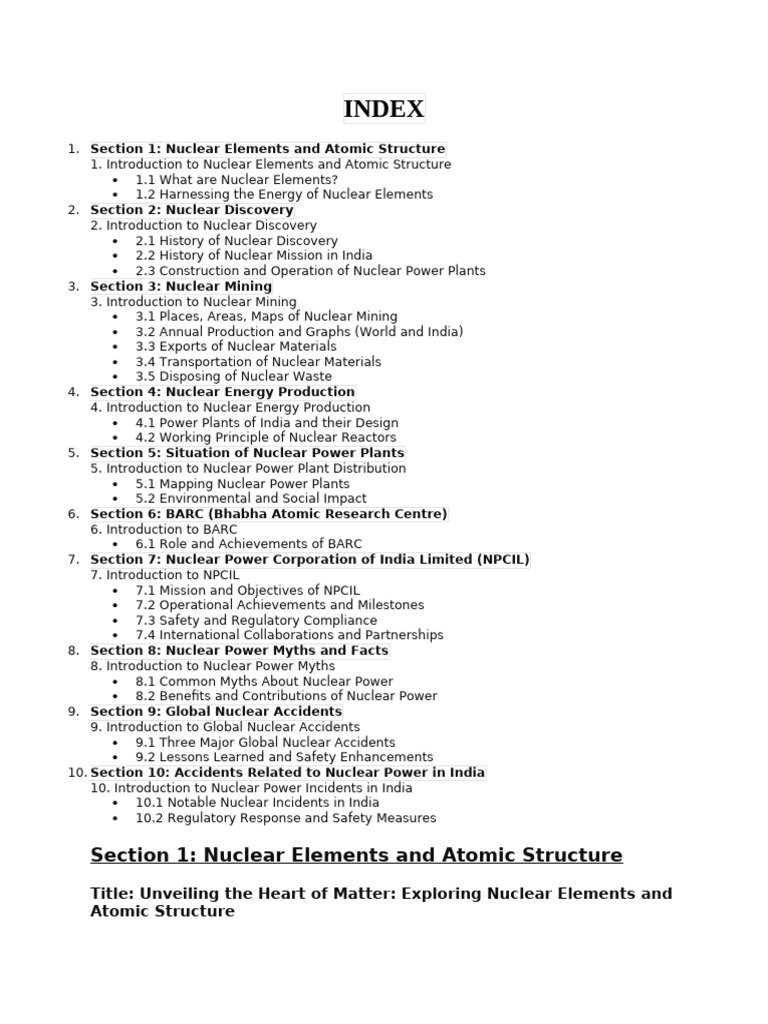 INDEX

1. Section 1: Nuclear Elements and Atomic Structure
1. Introduction to Nuclear Elements and Atomic Structure
• 1.1 What are Nuclear Elements?
• 1.2 Harnessing the Energy of Nuclear Elements
2. Section 2: Nuclear Discovery
2. Introduction to Nuclear Discovery
• 2.1 History of Nuclear Discovery
• 2.2 History of Nuclear Mission in India
• 2.3 Construction and Operation of Nuclear Power Plants
3. Section 3: Nuclear Mining
3. Introduction to Nuclear Mining
• 3.1 Places, Areas, Maps of Nuclear Mining
• 3.2 Annual Production and Graphs (World and India)
• 3.3 Exports of Nuclear Materials
• 3.4 Transportation of Nuclear Materials
• 3.5 Disposing of Nuclear Waste
4. Section 4: Nuclear Energy Production
4. Introduction to Nuclear Energy Production
• 4.1 Power Plants of India and their Design
• 4.2 Working Principle of Nuclear Reactors
5. Section 5: Situation of Nuclear Power Plants
5. Introduction to Nuclear Power Plant Distribution
• 5.1 Mapping Nuclear Power Plants
• 5.2 Environmental and Social Impact
6. Section 6: BARC (Bhabha Atomic Research Centre)
6. Introduction to BARC
• 6.1 Role and Achievements of BARC
7. Section 7: Nuclear Power Corporation of India Limited (NPCIL)
7. Introduction to NPCIL
• 7.1 Mission and Objectives of NPCIL
• 7.2 Operational Achievements and Milestones
• 7.3 Safety and Regulatory Compliance
• 7.4 International Collaborations and Partnerships
8. Section 8: Nuclear Power Myths and Facts
8. Introduction to Nuclear Power Myths
• 8.1 Common Myths About Nuclear Power
• 8.2 Benefits and Contributions of Nuclear Power
9. Section 9: Global Nuclear Accidents
9. Introduction to Global Nuclear Accidents
• 9.1 Three Major Global Nuclear Accidents
• 9.2 Lessons Learned and Safety Enhancements
10. Section 10: Accidents Related to Nuclear Power in India
10. Introduction to Nuclear Power Incidents in India
• 10.1 Notable Nuclear Incidents in India
• 10.2 Regulatory Response and Safety Measures

Section 1: Nuclear Elements and Atomic Structure

Title: Unveiling the Heart of Matter: Exploring Nuclear Elements and Atomic Structure